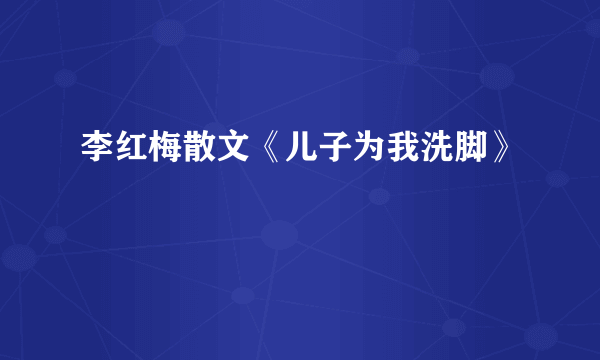 李红梅散文《儿子为我洗脚》